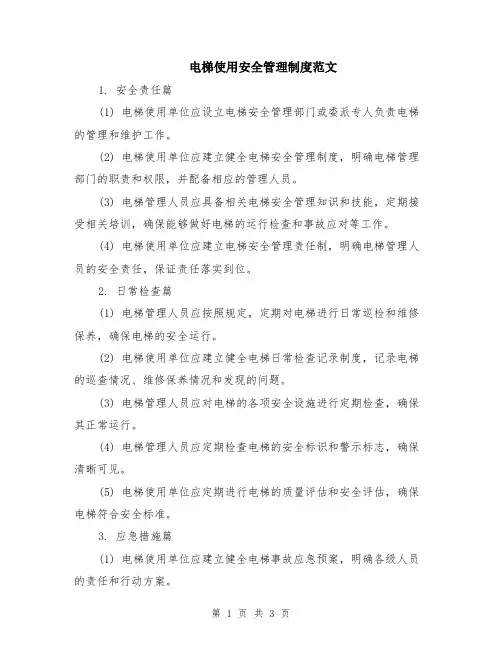 电梯使用安全管理制度范文

1. 安全责任篇

(1) 电梯使用单位应设立电梯安全管理部门或委派专人负责电梯的管理和维护工作。

(2) 电梯使用单位应建立健全电梯安全管理制度，明确电梯管理部门的职责和权限，并配备相应的管理人员。

(3) 电梯管理人员应具备相关电梯安全管理知识和技能，定期接受相关培训，确保能够做好电梯的运行检查和事故应对等工作。

(4) 电梯使用单位应建立电梯安全管理责任制，明确电梯管理人员的安全责任，保证责任落实到位。

2. 日常检查篇

(1) 电梯管理人员应按照规定，定期对电梯进行日常巡检和维修保养，确保电梯的安全运行。

(2) 电梯使用单位应建立健全电梯日常检查记录制度，记录电梯的巡查情况、维修保养情况和发现的问题。

(3) 电梯管理人员应对电梯的各项安全设施进行定期检查，确保其正常运行。

(4) 电梯管理人员应定期检查电梯的安全标识和警示标志，确保清晰可见。

(5) 电梯使用单位应定期进行电梯的质量评估和安全评估，确保电梯符合安全标准。

3. 应急措施篇

(1) 电梯使用单位应建立健全电梯事故应急预案，明确各级人员的责任和行动方案。

第 1 页 共 3 页